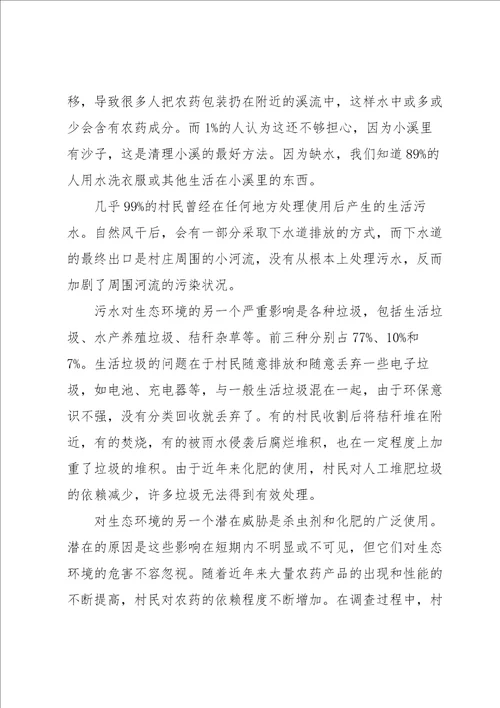 移，导致很多人把农药包装扔在附近的溪流中，这样水中或多或少会含有农药成分。而 1%的人认为这还不够担心，因为小溪里有沙子，这是清理小溪的最好方法。因为缺水，我们知道 89%的人用水洗衣服或其他生活在小溪里的东西。

几乎 99%的村民曾经在任何地方处理使用后产生的生活污水。自然风干后，会有一部分采取下水道排放的方式，而下水道的最终出口是村庄周围的小河流，没有从根本上处理污水，反而加剧了周围河流的污染状况。

污水对生态环境的另一个严重影响是各种垃圾，包括生活垃圾、水产养殖垃圾、秸秆杂草等。前三种分别占 77%、10%和 7%。生活垃圾的问题在于村民随意排放和随意丢弃一些电子垃圾，如电池、充电器等，与一般生活垃圾混在一起，由于环保意识不强，没有分类回收就丢弃了。有的村民收割后将秸秆堆在附近，有的焚烧，有的被雨水侵袭后腐烂堆积，也在一定程度上加重了垃圾的堆积。由于近年来化肥的使用，村民对人工堆肥垃圾的依赖减少，许多垃圾无法得到有效处理。

对生态环境的另一个潜在威胁是杀虫剂和化肥的广泛使用。潜在的原因是这些影响在短期内不明显或不可见，但它们对生态环境的危害不容忽视。随着近年来大量农药产品的出现和性能的不断提高，村民对农药的依赖程度不断增加。在调查过程中，村